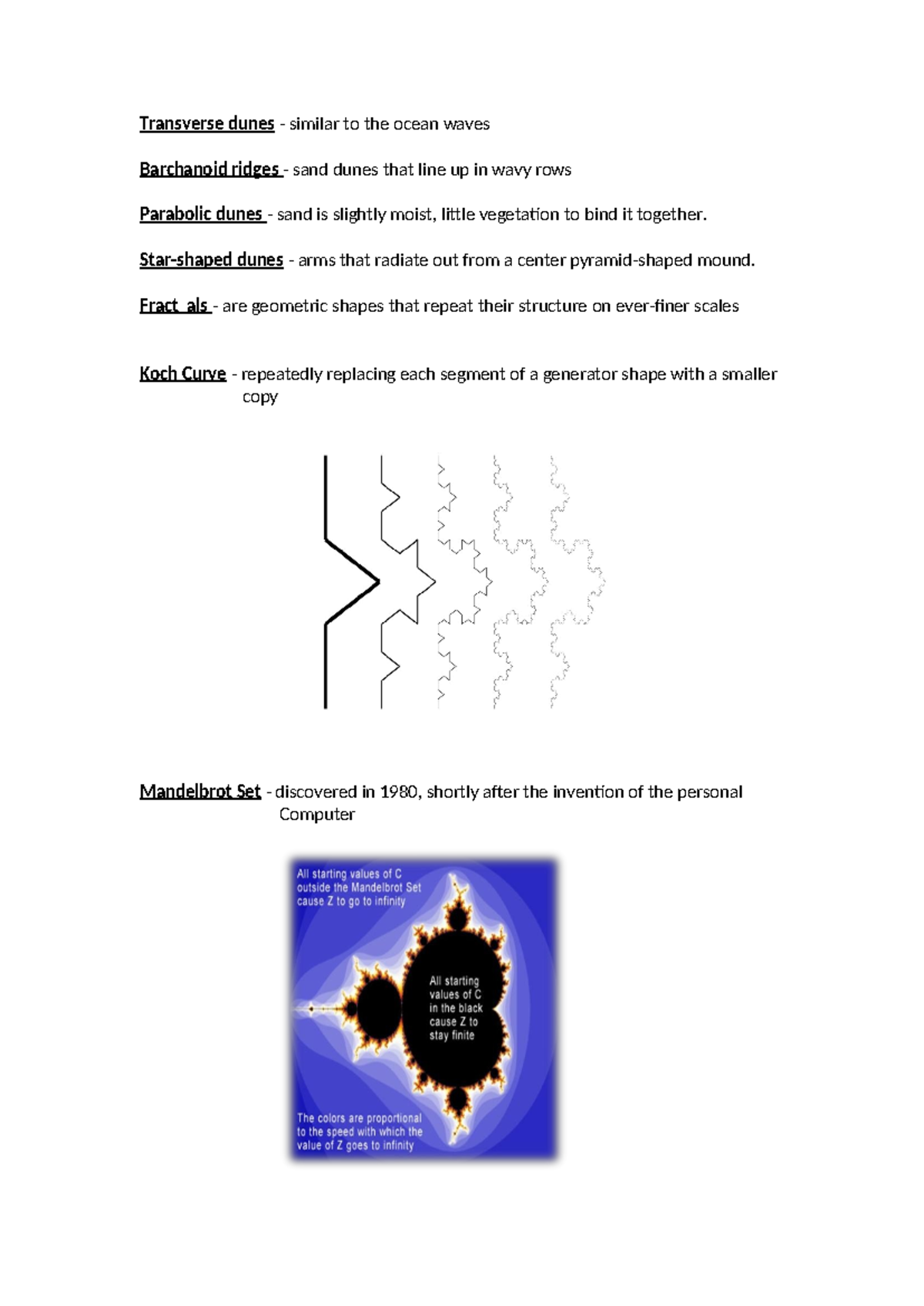 Transverse dunes - similar to the ocean waves

Barchanoid ridges - sand dunes that line up in wavy rows

Parabolic dunes - sand is slightly moist, little vegetation to bind it together.

Star-shaped dunes - arms that radiate out from a center pyramid-shaped mound.

Fract als - are geometric shapes that repeat their structure on ever-finer scales

Koch Curve - repeatedly replacing each segment of a generator shape with a smaller copy

Mandelbrot Set - discovered in 1980, shortly after the invention of the personal Computer

All starting values of C outside the Mandelbrot Set cause Z to go to infinity

All starting values of C in the black cause Z to stay finite

The colors are proportional to the speed with which the value of Z goes to infinity